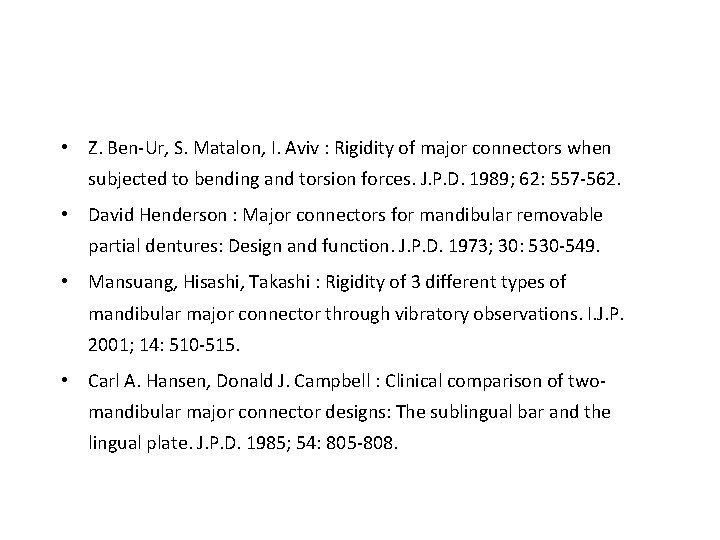 • Z. Ben-Ur, S. Matalon, I. Aviv : Rigidity of major connectors when subjected to bending and torsion forces. J.P.D. 1989; 62: 557-562.

• David Henderson : Major connectors for mandibular removable partial dentures: Design and function. J.P.D. 1973; 30: 530-549.

• Mansuang, Hisashi, Takashi : Rigidity of 3 different types of mandibular major connector through vibratory observations. I.J.P. 2001; 14: 510-515.

• Carl A. Hansen, Donald J. Campbell : Clinical comparison of two-mandibular major connector designs: The sublingual bar and the lingual plate. J.P.D. 1985; 54: 805-808.